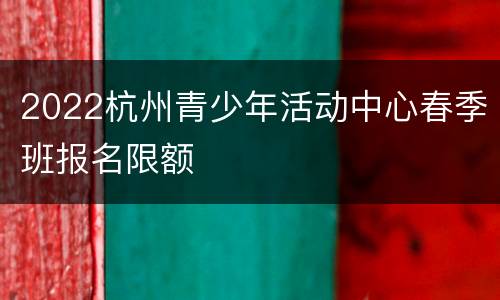 2022杭州青少年活动中心春季班报名限额